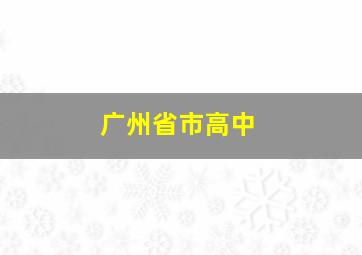 广州省市高中